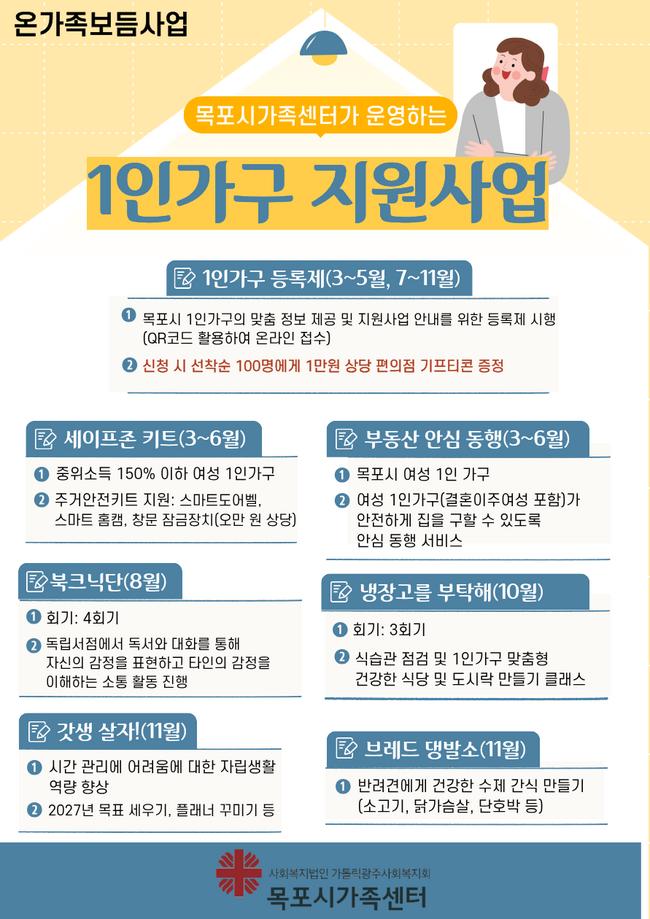 온가족보듬사업

목포시가족센터가 운영하는

1인가구 지원사업

1인가구 등록제(3~5월, 7~11월)

1 목포시 1인가구의 맞춤 정보 제공 및 지원사업 안내를 위한 등록제 시행 (QR코드 활용하여 온라인 접수)

2 신청 시 선착순 100명에게 1만원 상당 편의점 기프티콘 증정

세이프존 키트(3~6월)

1 중위소득 150% 이하 여성 1인가구

2 주거안전키트 지원: 스마트도어벨, 스마트 홈캠, 창문 잠금장치(오만 원 상당)

북크닉단(8월)

1 회기: 4회기

2 독립서점에서 독서와 대화를 통해 자신의 감정을 표현하고 타인의 감정을 이해하는 소통 활동 진행

갓생 살자!(11월)

1 시간 관리에 어려움에 대한 자립생활 역량 향상

2 2027년 목표 세우기, 플래너 꾸미기 등

부동산 안심 동행(3~6월)

1 목포시 여성 1인 가구

2 여성 1인가구(결혼이주여성 포함)가 안전하게 집을 구할 수 있도록 안심 동행 서비스

냉장고를 부탁해(10월)

1 회기: 3회기

2 식습관 점검 및 1인가구 맞춤형 건강한 식당 및 도시락 만들기 클래스

브레드 댕발소(11월)

1 반려견에게 건강한 수제 간식 만들기 (소고기, 닭가슴살, 단호박 등)

사회복지법인 가톨릭광주사회복지회
목포시가족센터